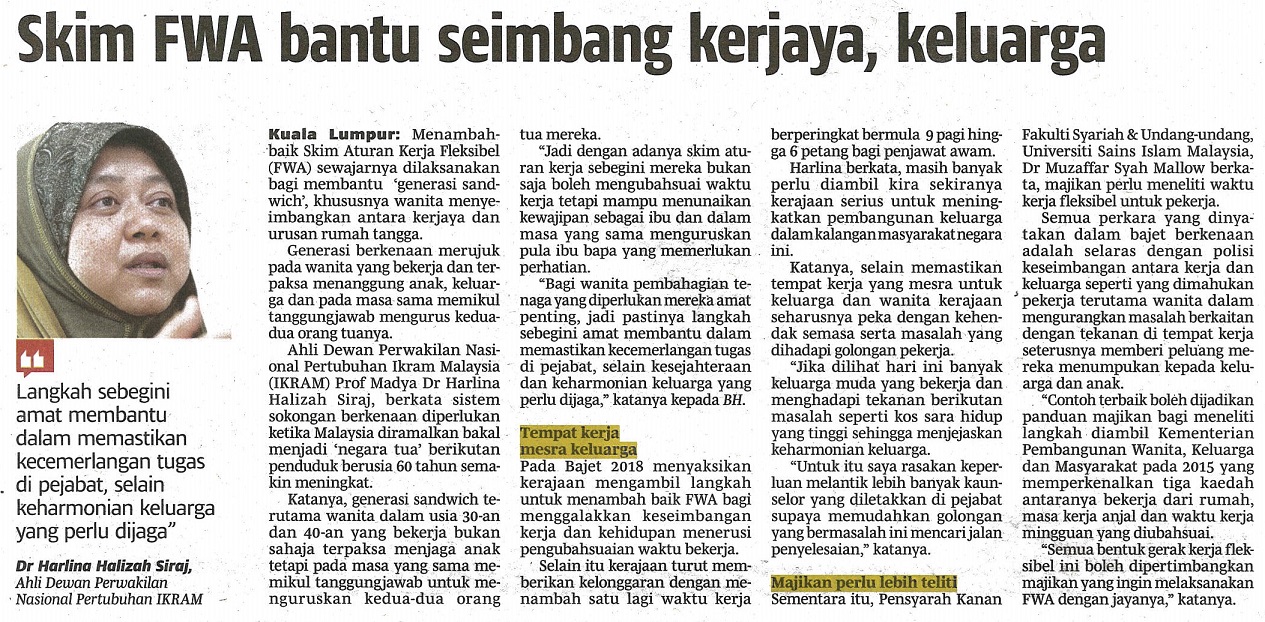 Skim FWA bantu seimbang kerjaya, keluarga

Langkah sebegini amat membantu dalam memastikan kecemerlangan tugas di pejabat, selain keharmonian keluarga yang perlu dijaga"

Dr Harlina Halizah Siraj,
Ahli Dewan Perwakilan Nasional Pertubuhan IKRAM

Kuala Lumpur: Menambahbaik Skim Aturan Kerja Fleksibel (FWA) sewajarnya dilaksanakan bagi membantu 'generasi sandwich', khususnya wanita menyeimbangkan antara kerjaya dan urusan rumah tangga.

Generasi berkenaan merujuk pada wanita yang bekerja dan terpaksa menanggung anak, keluarga dan pada masa sama memikul tanggungjawab mengurus kedua-dua orang tuanya.

Ahli Dewan Perwakilan Nasional Pertubuhan Ikram Malaysia (IKRAM) Prof Madya Dr Harlina Halizah Siraj, berkata sistem sokongan berkenaan diperlukan ketika Malaysia diramalkan bakal menjadi 'negara tua' berikutan penduduk berusia 60 tahun semakin meningkat.

Katanya, generasi sandwich terutama wanita dalam usia 30-an dan 40-an yang bekerja bukan sahaja terpaksa menjaga anak tetapi pada masa yang sama memikul tanggungjawab untuk menguruskan kedua-dua orang tua mereka.

"Jadi dengan adanya skim aturan kerja sebegini mereka bukan saja boleh mengubahsuai waktu kerja tetapi mampu menunaikan kewajipan sebagai ibu dan dalam masa yang sama menguruskan pula ibu bapa yang memerlukan perhatian.

"Bagi wanita pembahagian tenaga yang diperlukan mereka amat penting, jadi pastinya langkah sebegini amat membantu dalam memastikan kecemerlangan tugas di pejabat, selain kesejahteraan dan keharmonian keluarga yang perlu dijaga," katanya kepada BH.

Tempat kerja mesra keluarga

Pada Bajet 2018 menyaksikan kerajaan mengambil langkah untuk menambah baik FWA bagi menggalakkan keseimbangan kerja dan kehidupan menerusi pengubahsuaian waktu bekerja.

Selain itu kerajaan turut memberikan kelonggaran dengan menambah satu lagi waktu kerja berperingkat bermula 9 pagi hingga 6 petang bagi penjawat awam.

Harlina berkata, masih banyak perlu diambil kira sekiranya kerajaan serius untuk meningkatkan pembangunan keluarga dalam kalangan masyarakat negara ini.

Katanya, selain memastikan tempat kerja yang mesra untuk keluarga dan wanita kerajaan seharusnya peka dengan kehendak semasa serta masalah yang dihadapi golongan pekerja.

"Jika dilihat hari ini banyak keluarga muda yang bekerja dan menghadapi tekanan berikutan masalah seperti kos sara hidup yang tinggi sehingga menjejaskan keharmonian keluarga.

"Untuk itu saya rasakan keperluan melantik lebih banyak kaunselor yang diletakkan di pejabat supaya memudahkan golongan yang bermasalah ini mencari jalan penyelesaian," katanya.

Majikan perlu lebih teliti

Sementara itu, Pensyarah Kanan Fakulti Syariah & Undang-undang, Universiti Sains Islam Malaysia, Dr Muzaffar Syah Mallow berkata, majikan perlu meneliti waktu kerja fleksibel untuk pekerja.

Semua perkara yang dinyatakan dalam bajet berkenaan adalah selaras dengan polisi keseimbangan antara kerja dan keluarga seperti yang dimahukan pekerja terutama wanita dalam mengurangkan masalah berkaitan dengan tekanan di tempat kerja seterusnya memberi peluang mereka menumpukan kepada keluarga dan anak.

"Contoh terbaik boleh dijadikan panduan majikan bagi meneliti langkah diambil Kementerian Pembangunan Wanita, Keluarga dan Masyarakat pada 2015 yang memperkenalkan tiga kaedah antaranya bekerja dari rumah, masa kerja anjal dan waktu kerja mingguan yang diubahsuai.

"Semua bentuk gerak kerja fleksibel ini boleh dipertimbangkan majikan yang ingin melaksanakan FWA dengan jayanya," katanya.